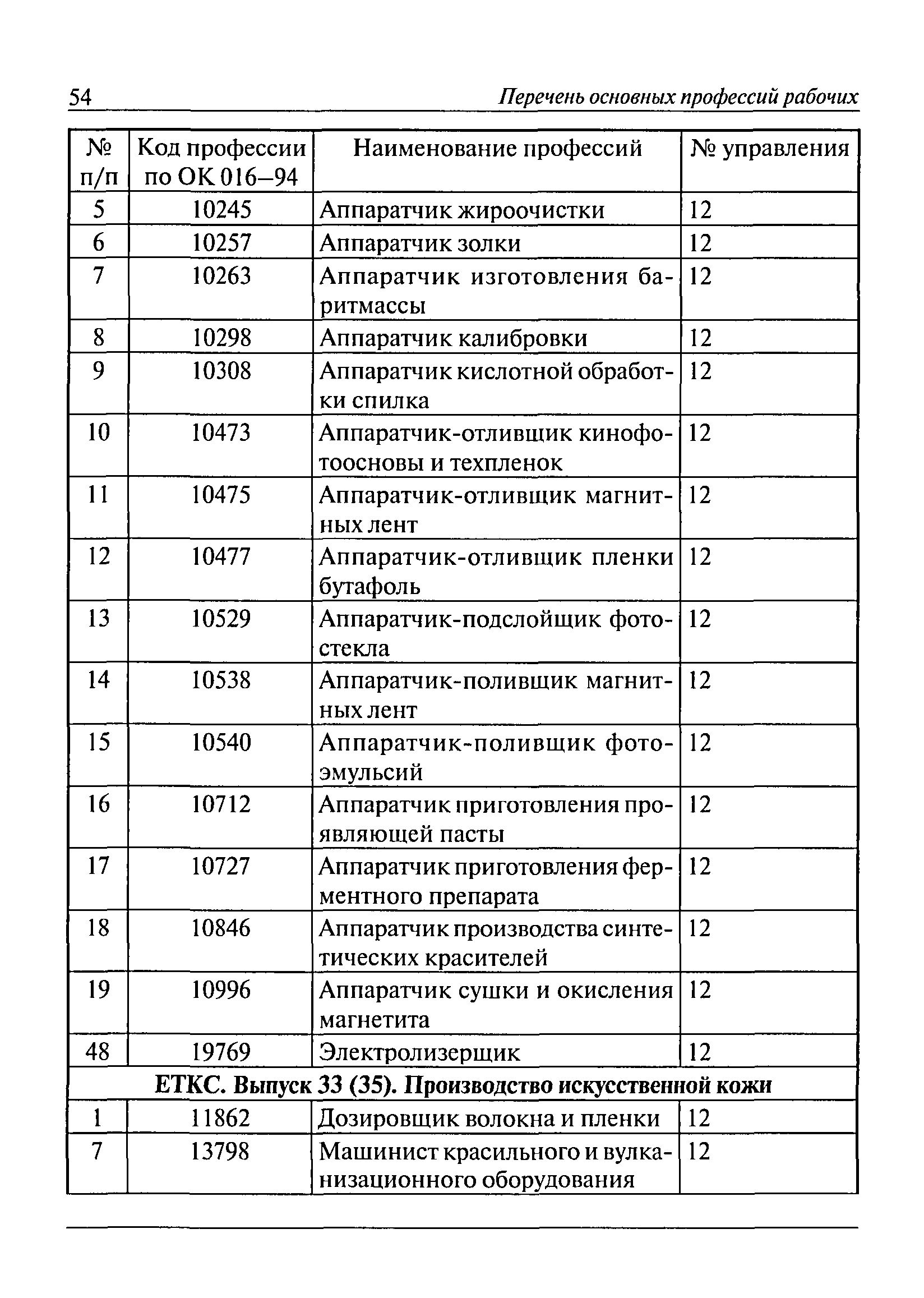 54 Перечень основных профессий рабочих

| № п/п | Код профессии по ОК 016–94 | Наименование профессий | № управления |
|---|---|---|---|
| 5 | 10245 | Аппаратчик жироочистки | 12 |
| 6 | 10257 | Аппаратчик золки | 12 |
| 7 | 10263 | Аппаратчик изготовления баритмассы | 12 |
| 8 | 10298 | Аппаратчик калибровки | 12 |
| 9 | 10308 | Аппаратчик кислотной обработки спилка | 12 |
| 10 | 10473 | Аппаратчик-отливщик кинофотоосновы и техпленок | 12 |
| 11 | 10475 | Аппаратчик-отливщик магнитных лент | 12 |
| 12 | 10477 | Аппаратчик-отливщик пленки бутафоль | 12 |
| 13 | 10529 | Аппаратчик-подслойщик фотостекла | 12 |
| 14 | 10538 | Аппаратчик-поливщик магнитных лент | 12 |
| 15 | 10540 | Аппаратчик-поливщик фотоэмульсий | 12 |
| 16 | 10712 | Аппаратчик приготовления проявляющей пасты | 12 |
| 17 | 10727 | Аппаратчик приготовления ферментного препарата | 12 |
| 18 | 10846 | Аппаратчик производства синтетических красителей | 12 |
| 19 | 10996 | Аппаратчик сушки и окисления магнетита | 12 |
| 48 | 19769 | Электролизерщик | 12 |
| ЕТКС. Выпуск 33 (35). Производство искусственной кожи | | | |
| 1 | 11862 | Дозировщик волокна и пленки | 12 |
| 7 | 13798 | Машинист красильного и вулканизационного оборудования | 12 |